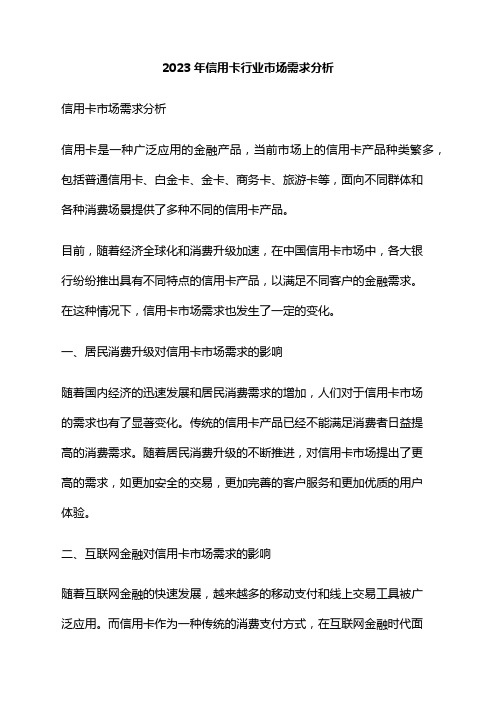 2023年信用卡行业市场需求分析

信用卡市场需求分析

信用卡是一种广泛应用的金融产品，当前市场上的信用卡产品种类繁多，包括普通信用卡、白金卡、金卡、商务卡、旅游卡等，面向不同群体和各种消费场景提供了多种不同的信用卡产品。

目前，随着经济全球化和消费升级加速，在中国信用卡市场中，各大银行纷纷推出具有不同特点的信用卡产品，以满足不同客户的金融需求。在这种情况下，信用卡市场需求也发生了一定的变化。

一、居民消费升级对信用卡市场需求的影响

随着国内经济的迅速发展和居民消费需求的增加，人们对于信用卡市场的需求也有了显著变化。传统的信用卡产品已经不能满足消费者日益提高的消费需求。随着居民消费升级的不断推进，对信用卡市场提出了更高的需求，如更加安全的交易，更加完善的客户服务和更加优质的用户体验。

二、互联网金融对信用卡市场需求的影响

随着互联网金融的快速发展，越来越多的移动支付和线上交易工具被广泛应用。而信用卡作为一种传统的消费支付方式，在互联网金融时代面